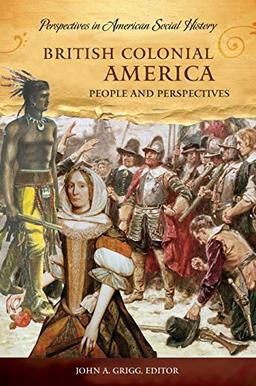 Perspectives in American Social History

BRITISH COLONIAL AMERICA
PEOPLE AND PERSPECTIVES

JOHN A. GRIGG, EDITOR